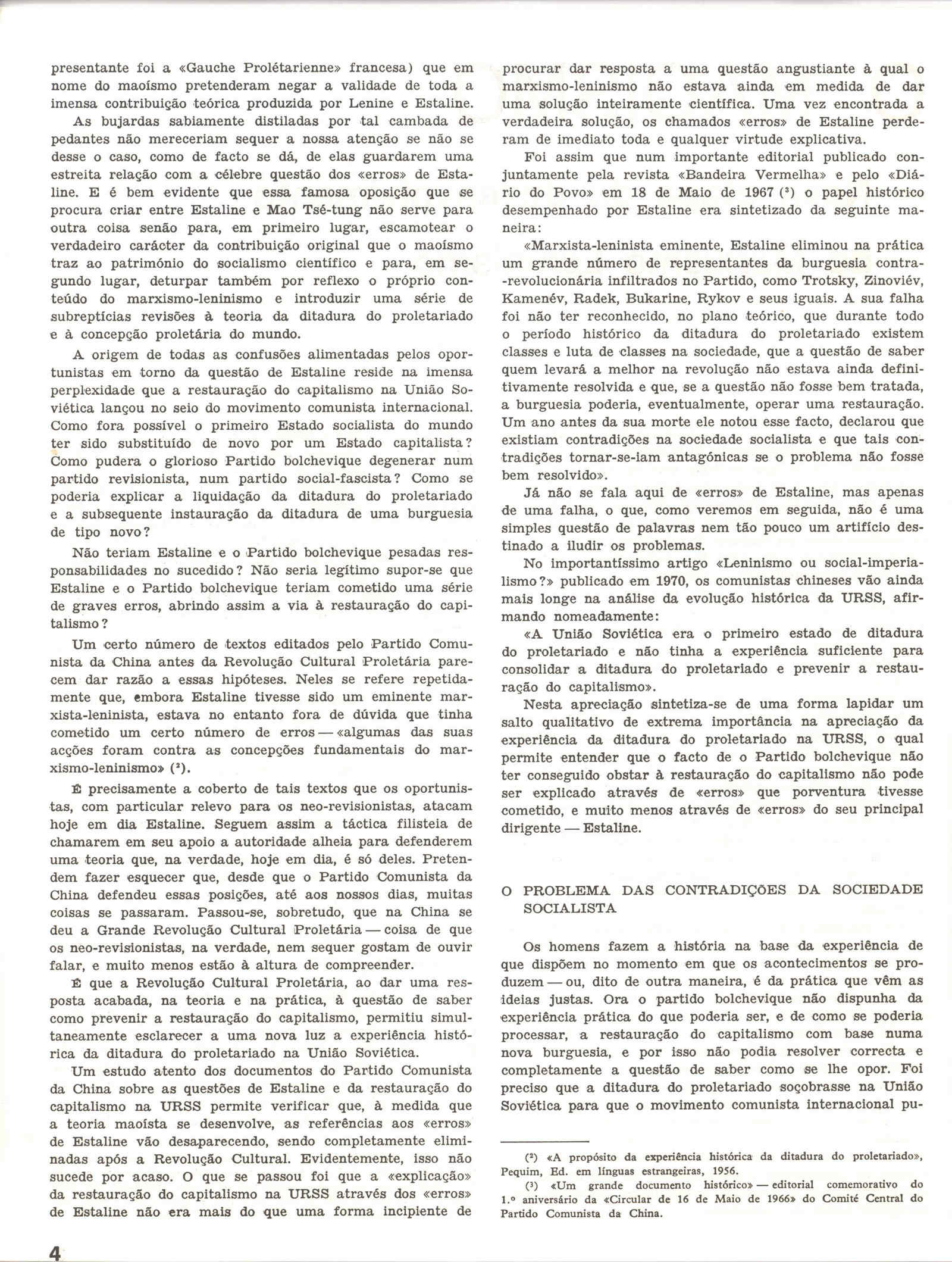 presentante foi a «Gauche Prolétarienne» francesa) que em nome do maoísmo pretenderam negar a validade de toda a imensa contribuição teórica produzida por Lenine e Estaline.

As bujardas sabiamente distiladas por tal cambada de pedantes não mereceriam sequer a nossa atenção se não se desse o caso, como de facto se dá, de elas guardarem uma estreita relação com a célebre questão dos «erros» de Estaline. E é bem evidente que essa famosa oposição que se procura criar entre Estaline e Mao Tsé-tung não serve para outra coisa senão para, em primeiro lugar, escamotear o verdadeiro carácter da contribuição original que o maoísmo traz ao património do socialismo científico e para, em segundo lugar, deturpar também por reflexo o próprio conteúdo do marxismo-leninismo e introduzir uma série de subreptícias revisões à teoria da ditadura do proletariado e à concepção proletária do mundo.

A origem de todas as confusões alimentadas pelos oportunistas em torno da questão de Estaline reside na imensa perplexidade que a restauração do capitalismo na União Soviética lançou no seio do movimento comunista internacional. Como fora possível o primeiro Estado socialista do mundo ter sido substituído de novo por um Estado capitalista? Como pudera o glorioso Partido bolchevique degenerar num partido revisionista, num partido social-fascista? Como se poderia explicar a liquidação da ditadura do proletariado e a subsequente instauração da ditadura de uma burguesia de tipo novo?

Não teriam Estaline e o Partido bolchevique pesadas responsabilidades no sucedido? Não seria legítimo supor-se que Estaline e o Partido bolchevique teriam cometido uma série de graves erros, abrindo assim a via à restauração do capitalismo?

Um certo número de textos editados pelo Partido Comunista da China antes da Revolução Cultural Proletária parecem dar razão a essas hipóteses. Neles se refere repetidamente que, embora Estaline tivesse sido um eminente marxista-leninista, estava no entanto fora de dúvida que tinha cometido um certo número de erros — «algumas das suas acções foram contra as concepções fundamentais do marxismo-leninismo» (²).

É precisamente a coberto de tais textos que os oportunistas, com particular relevo para os neo-revisionistas, atacam hoje em dia Estaline. Seguem assim a táctica filisteia de chamarem em seu apoio a autoridade alheia para defenderem uma teoria que, na verdade, hoje em dia, é só deles. Pretendem fazer esquecer que, desde que o Partido Comunista da China defendeu essas posições, até aos nossos dias, muitas coisas se passaram. Passou-se, sobretudo, que na China se deu a Grande Revolução Cultural Proletária — coisa de que os neo-revisionistas, na verdade, nem sequer gostam de ouvir falar, e muito menos estão à altura de compreender.

É que a Revolução Cultural Proletária, ao dar uma resposta acabada, na teoria e na prática, à questão de saber como prevenir a restauração do capitalismo, permitiu simultaneamente esclarecer a uma nova luz a experiência histórica da ditadura do proletariado na União Soviética.

Um estudo atento dos documentos do Partido Comunista da China sobre as questões de Estaline e da restauração do capitalismo na URSS permite verificar que, à medida que a teoria maoísta se desenvolve, as referências aos «erros» de Estaline vão desaparecendo, sendo completamente eliminadas após a Revolução Cultural. Evidentemente, isso não sucede por acaso. O que se passou foi que a «explicação» da restauração do capitalismo na URSS através dos «erros» de Estaline não era mais do que uma forma incipiente de procurar dar resposta a uma questão angustiante à qual o marxismo-leninismo não estava ainda em medida de dar uma solução inteiramente científica. Uma vez encontrada a verdadeira solução, os chamados «erros» de Estaline perderam de imediato toda e qualquer virtude explicativa.

Foi assim que num importante editorial publicado conjuntamente pela revista «Bandeira Vermelha» e pelo «Diário do Povo» em 18 de Maio de 1967 (³) o papel histórico desempenhado por Estaline era sintetizado da seguinte maneira:

«Marxista-leninista eminente, Estaline eliminou na prática um grande número de representantes da burguesia contra-revolucionária infiltrados no Partido, como Trotsky, Zinoviév, Kamenév, Radek, Bukarine, Rykov e seus iguais. A sua falha foi não ter reconhecido, no plano teórico, que durante todo o período histórico da ditadura do proletariado existem classes e luta de classes na sociedade, que a questão de saber quem levará a melhor na revolução não estava ainda definitivamente resolvida e que, se a questão não fosse bem tratada, a burguesia poderia, eventualmente, operar uma restauração. Um ano antes da sua morte ele notou esse facto, declarou que existiam contradições na sociedade socialista e que tais contradições tornar-se-iam antagónicas se o problema não fosse bem resolvido».

Já não se fala aqui de «erros» de Estaline, mas apenas de uma falha, o que, como veremos em seguida, não é uma simples questão de palavras nem tão pouco um artifício destinado a iludir os problemas.

No importantíssimo artigo «Leninismo ou social-imperialismo?» publicado em 1970, os comunistas chineses vão ainda mais longe na análise da evolução histórica da URSS, afirmando nomeadamente:

«A União Soviética era o primeiro estado de ditadura do proletariado e não tinha a experiência suficiente para consolidar a ditadura do proletariado e prevenir a restauração do capitalismo».

Nesta apreciação sintetiza-se de uma forma lapidar um salto qualitativo de extrema importância na apreciação da experiência da ditadura do proletariado na URSS, o qual permite entender que o facto de o Partido bolchevique não ter conseguido obstar à restauração do capitalismo não pode ser explicado através de «erros» que porventura tivesse cometido, e muito menos através de «erros» do seu principal dirigente — Estaline.

O PROBLEMA DAS CONTRADIÇÕES DA SOCIEDADE SOCIALISTA

Os homens fazem a história na base da experiência de que dispõem no momento em que os acontecimentos se produzem — ou, dito de outra maneira, é da prática que vêm as ideias justas. Ora o partido bolchevique não dispunha da experiência prática do que poderia ser, e de como se poderia processar, a restauração do capitalismo com base numa nova burguesia, e por isso não podia resolver correcta e completamente a questão de saber como se lhe opor. Foi preciso que a ditadura do proletariado soçobrasse na União Soviética para que o movimento comunista internacional pu-

(²) «A propósito da experiência histórica da ditadura do proletariado», Pequim, Ed. em línguas estrangeiras, 1956.
(³) «Um grande documento histórico» — editorial comemorativo do 1.º aniversário da «Circular de 16 de Maio de 1966» do Comité Central do Partido Comunista da China.

4